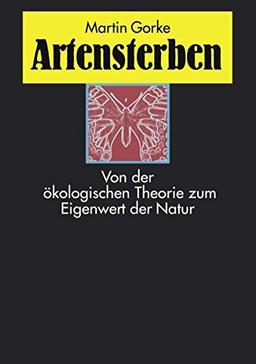 Martin Gorke

Artensterben

Von der ökologischen Theorie zum Eigenwert der Natur